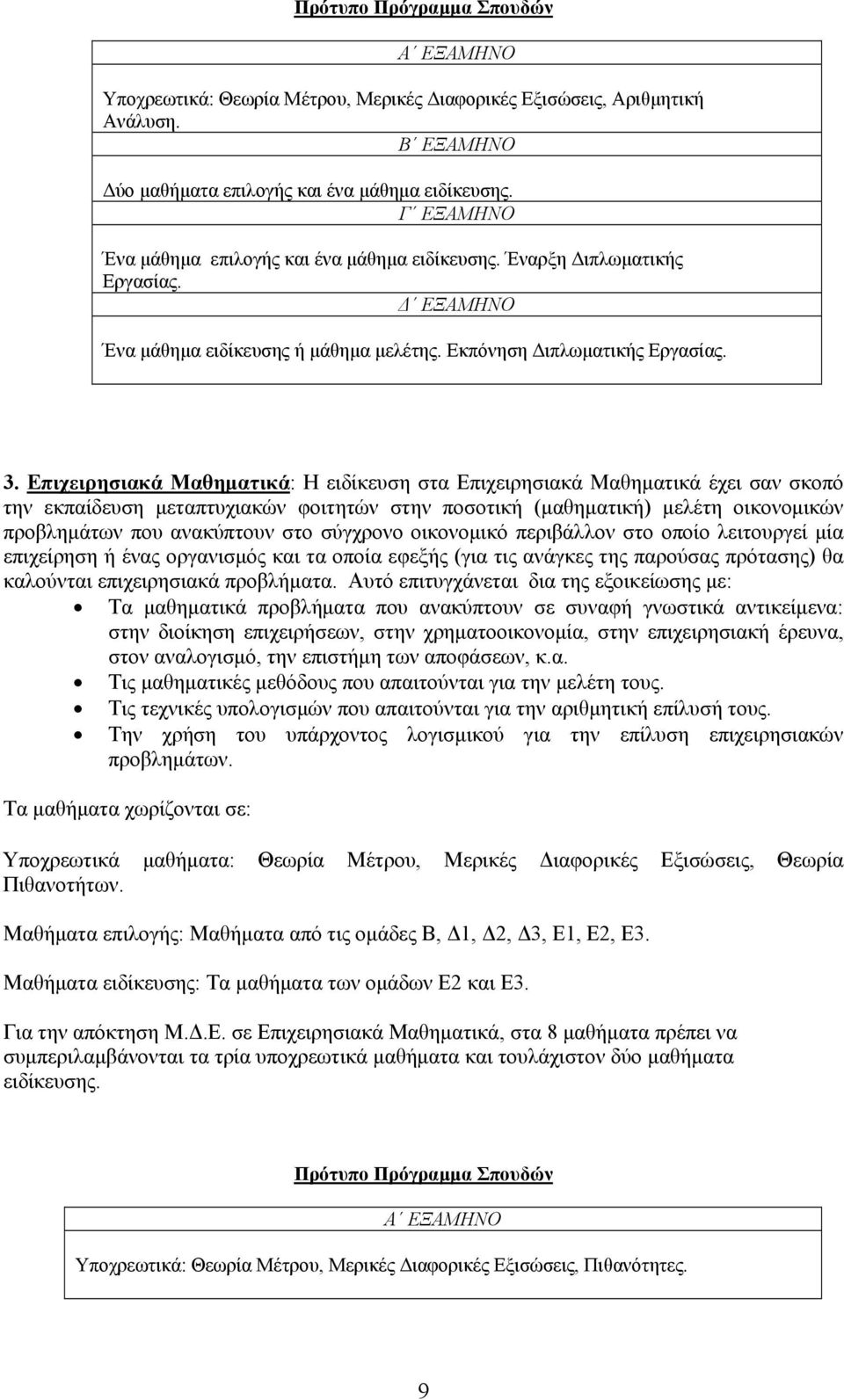 Πρότυπο Πρόγραμμα Σπουδών

Α΄ ΕΞΑΜΗΝΟ

Υποχρεωτικά: Θεωρία Μέτρου, Μερικές Διαφορικές Εξισώσεις, Αριθμητική Ανάλυση.

Β΄ ΕΞΑΜΗΝΟ

Δύο μαθήματα επιλογής και ένα μάθημα ειδίκευσης.

Γ΄ ΕΞΑΜΗΝΟ

Ένα μάθημα επιλογής και ένα μάθημα ειδίκευσης. Έναρξη Διπλωματικής Εργασίας.

Δ΄ ΕΞΑΜΗΝΟ

Ένα μάθημα ειδίκευσης ή μάθημα μελέτης. Εκπόνηση Διπλωματικής Εργασίας.

3. Επιχειρησιακά Μαθηματικά: Η ειδίκευση στα Επιχειρησιακά Μαθηματικά έχει σαν σκοπό την εκπαίδευση μεταπτυχιακών φοιτητών στην ποσοτική (μαθηματική) μελέτη οικονομικών προβλημάτων που ανακύπτουν στο σύγχρονο οικονομικό περιβάλλον στο οποίο λειτουργεί μία επιχείρηση ή ένας οργανισμός και τα οποία εφεξής (για τις ανάγκες της παρούσας πρότασης) θα καλούνται επιχειρησιακά προβλήματα. Αυτό επιτυγχάνεται δια της εξοικείωσης με:

• Τα μαθηματικά προβλήματα που ανακύπτουν σε συναφή γνωστικά αντικείμενα: στην διοίκηση επιχειρήσεων, στην χρηματοοικονομία, στην επιχειρησιακή έρευνα, στον αναλογισμό, την επιστήμη των αποφάσεων, κ.α.
• Τις μαθηματικές μεθόδους που απαιτούνται για την μελέτη τους.
• Τις τεχνικές υπολογισμών που απαιτούνται για την αριθμητική επίλυσή τους.
• Την χρήση του υπάρχοντος λογισμικού για την επίλυση επιχειρησιακών προβλημάτων.

Τα μαθήματα χωρίζονται σε:

Υποχρεωτικά μαθήματα: Θεωρία Μέτρου, Μερικές Διαφορικές Εξισώσεις, Θεωρία Πιθανοτήτων.

Μαθήματα επιλογής: Μαθήματα από τις ομάδες Β, Δ1, Δ2, Δ3, Ε1, Ε2, Ε3.

Μαθήματα ειδίκευσης: Τα μαθήματα των ομάδων Ε2 και Ε3.

Για την απόκτηση Μ.Δ.Ε. σε Επιχειρησιακά Μαθηματικά, στα 8 μαθήματα πρέπει να συμπεριλαμβάνονται τα τρία υποχρεωτικά μαθήματα και τουλάχιστον δύο μαθήματα ειδίκευσης.

Πρότυπο Πρόγραμμα Σπουδών

Α΄ ΕΞΑΜΗΝΟ

Υποχρεωτικά: Θεωρία Μέτρου, Μερικές Διαφορικές Εξισώσεις, Πιθανότητες.

9